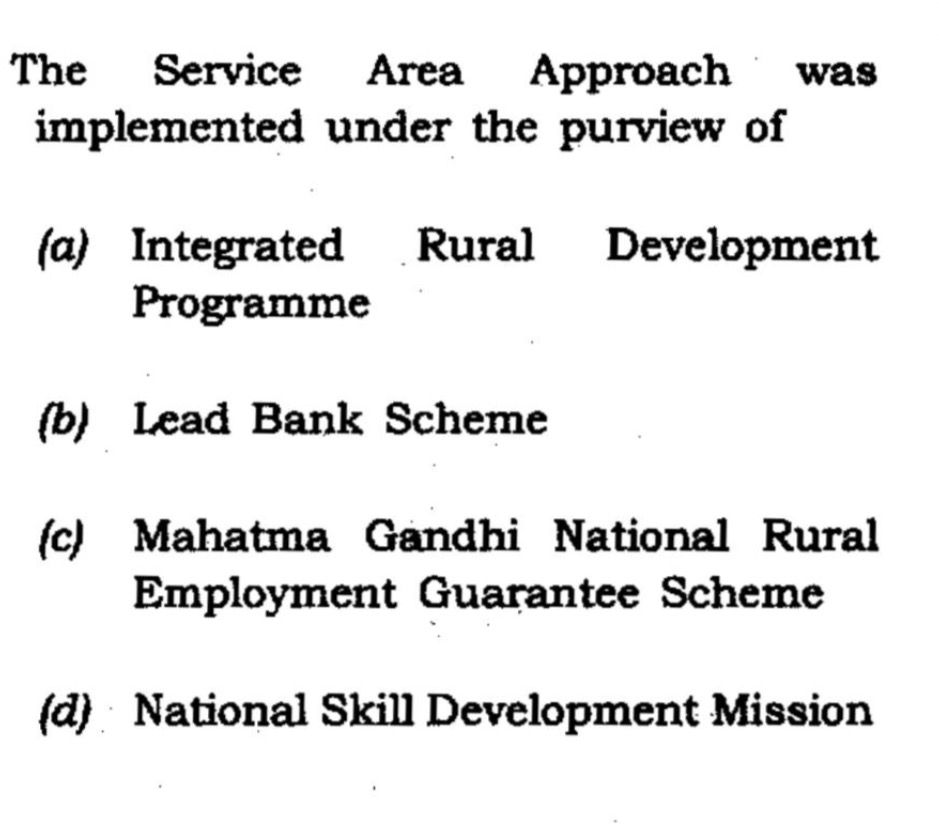 The Service Area Approach was implemented under the purview of

(a) Integrated Rural Development Programme

(b) Lead Bank Scheme

(c) Mahatma Gandhi National Rural Employment Guarantee Scheme

(d) National Skill Development Mission